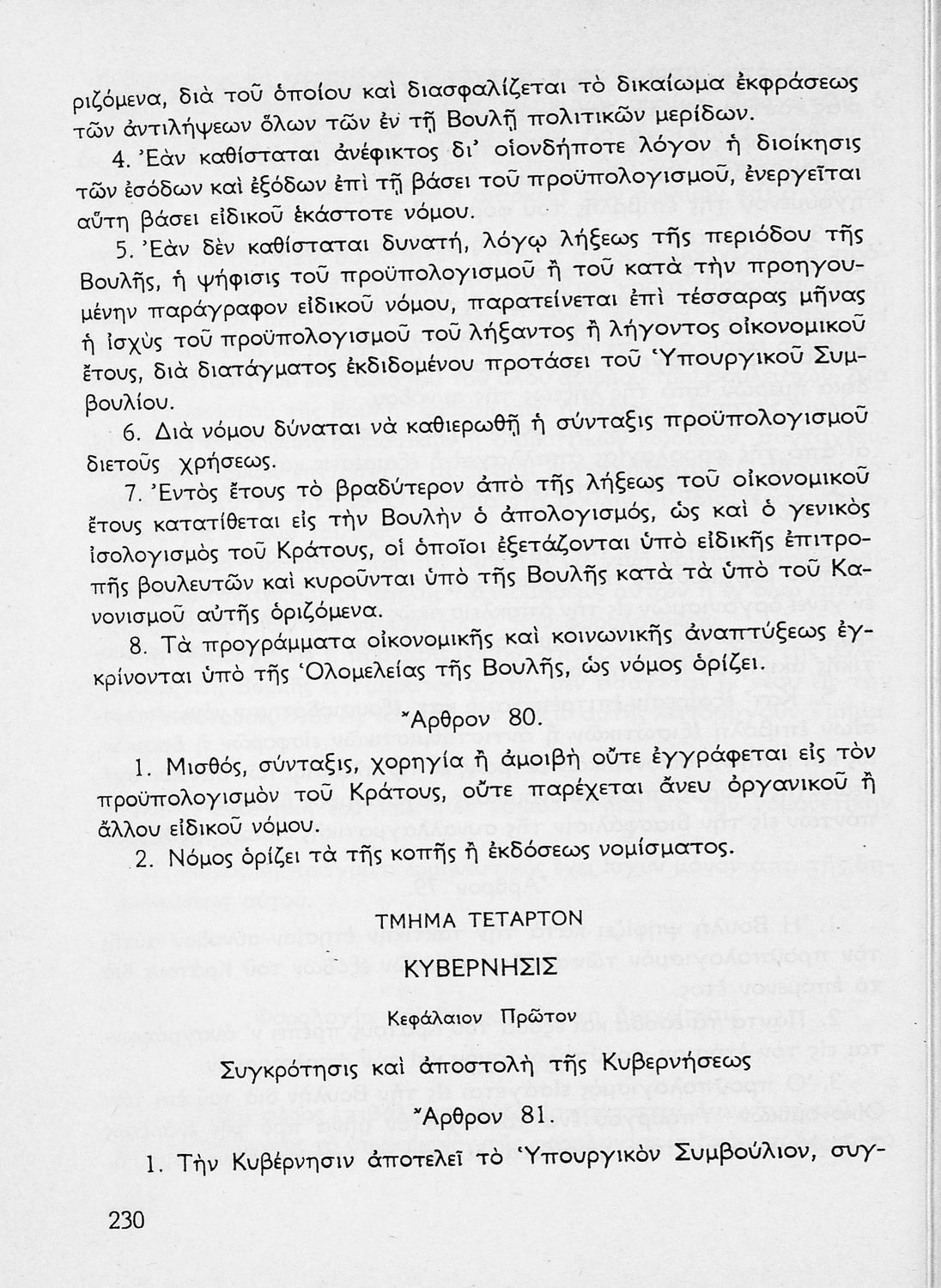 ριζόμενα, διὰ τοῦ ὁποίου καὶ διασφαλίζεται τὸ δικαίωμα ἐκφράσεως τῶν ἀντιλήψεων ὅλων τῶν ἐν τῇ Βουλῇ πολιτικῶν μερίδων.

4. Ἐὰν καθίσταται ἀνέφικτος δι' οἱονδήποτε λόγον ἡ διοίκησις τῶν ἐσόδων καὶ ἐξόδων ἐπὶ τῇ βάσει τοῦ προϋπολογισμοῦ, ἐνεργεῖται αὕτη βάσει εἰδικοῦ ἑκάστοτε νόμου.

5. Ἐὰν δὲν καθίσταται δυνατή, λόγῳ λήξεως τῆς περιόδου τῆς Βουλῆς, ἡ ψήφισις τοῦ προϋπολογισμοῦ ἢ τοῦ κατὰ τὴν προηγουμένην παράγραφον εἰδικοῦ νόμου, παρατείνεται ἐπὶ τέσσαρας μῆνας ἡ ἰσχὺς τοῦ προϋπολογισμοῦ τοῦ λήξαντος ἢ λήγοντος οἰκονομικοῦ ἔτους, διὰ διατάγματος ἐκδιδομένου προτάσει τοῦ Ὑπουργικοῦ Συμβουλίου.

6. Διὰ νόμου δύναται νὰ καθιερωθῇ ἡ σύνταξις προϋπολογισμοῦ διετοῦς χρήσεως.

7. Ἐντὸς ἔτους τὸ βραδύτερον ἀπὸ τῆς λήξεως τοῦ οἰκονομικοῦ ἔτους κατατίθεται εἰς τὴν Βουλὴν ὁ ἀπολογισμός, ὡς καὶ ὁ γενικὸς ἰσολογισμὸς τοῦ Κράτους, οἱ ὁποῖοι ἐξετάζονται ὑπὸ εἰδικῆς ἐπιτροπῆς βουλευτῶν καὶ κυροῦνται ὑπὸ τῆς Βουλῆς κατὰ τὰ ὑπὸ τοῦ Κανονισμοῦ αὐτῆς ὁριζόμενα.

8. Τὰ προγράμματα οἰκονομικῆς καὶ κοινωνικῆς ἀναπτύξεως ἐγκρίνονται ὑπὸ τῆς Ὁλομελείας τῆς Βουλῆς, ὡς νόμος ὁρίζει.

Ἄρθρον 80.

1. Μισθός, σύνταξις, χορηγία ἢ ἀμοιβὴ οὔτε ἐγγράφεται εἰς τὸν προϋπολογισμὸν τοῦ Κράτους, οὔτε παρέχεται ἄνευ ὀργανικοῦ ἢ ἄλλου εἰδικοῦ νόμου.

2. Νόμος ὁρίζει τὰ τῆς κοπῆς ἢ ἐκδόσεως νομίσματος.

ΤΜΗΜΑ ΤΕΤΑΡΤΟΝ

ΚΥΒΕΡΝΗΣΙΣ

Κεφάλαιον Πρῶτον

Συγκρότησις καὶ ἀποστολὴ τῆς Κυβερνήσεως

Ἄρθρον 81.

1. Τὴν Κυβέρνησιν ἀποτελεῖ τὸ Ὑπουργικὸν Συμβούλιον, συγ-

230